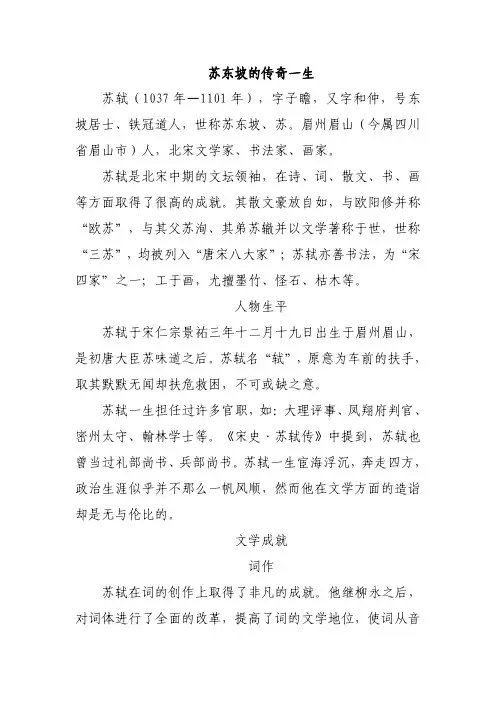 苏东坡的传奇一生

苏轼（1037年—1101年），字子瞻，又字和仲，号东坡居士、铁冠道人，世称苏东坡、苏。眉州眉山（今属四川省眉山市）人，北宋文学家、书法家、画家。

苏轼是北宋中期的文坛领袖，在诗、词、散文、书、画等方面取得了很高的成就。其散文豪放自如，与欧阳修并称“欧苏”，与其父苏洵、其弟苏辙并以文学著称于世，世称“三苏”，均被列入“唐宋八大家”；苏轼亦善书法，为“宋四家”之一；工于画，尤擅墨竹、怪石、枯木等。

人物生平

苏轼于宋仁宗景祐三年十二月十九日出生于眉州眉山，是初唐大臣苏味道之后。苏轼名“轼”，原意为车前的扶手，取其默默无闻却扶危救困，不可或缺之意。

苏轼一生担任过许多官职，如：大理评事、凤翔府判官、密州太守、翰林学士等。《宋史·苏轼传》中提到，苏轼也曾当过礼部尚书、兵部尚书。苏轼一生宦海浮沉，奔走四方，政治生涯似乎并不那么一帆风顺，然而他在文学方面的造诣却是无与伦比的。

文学成就

词作

苏轼在词的创作上取得了非凡的成就。他继柳永之后，对词体进行了全面的改革，提高了词的文学地位，使词从音